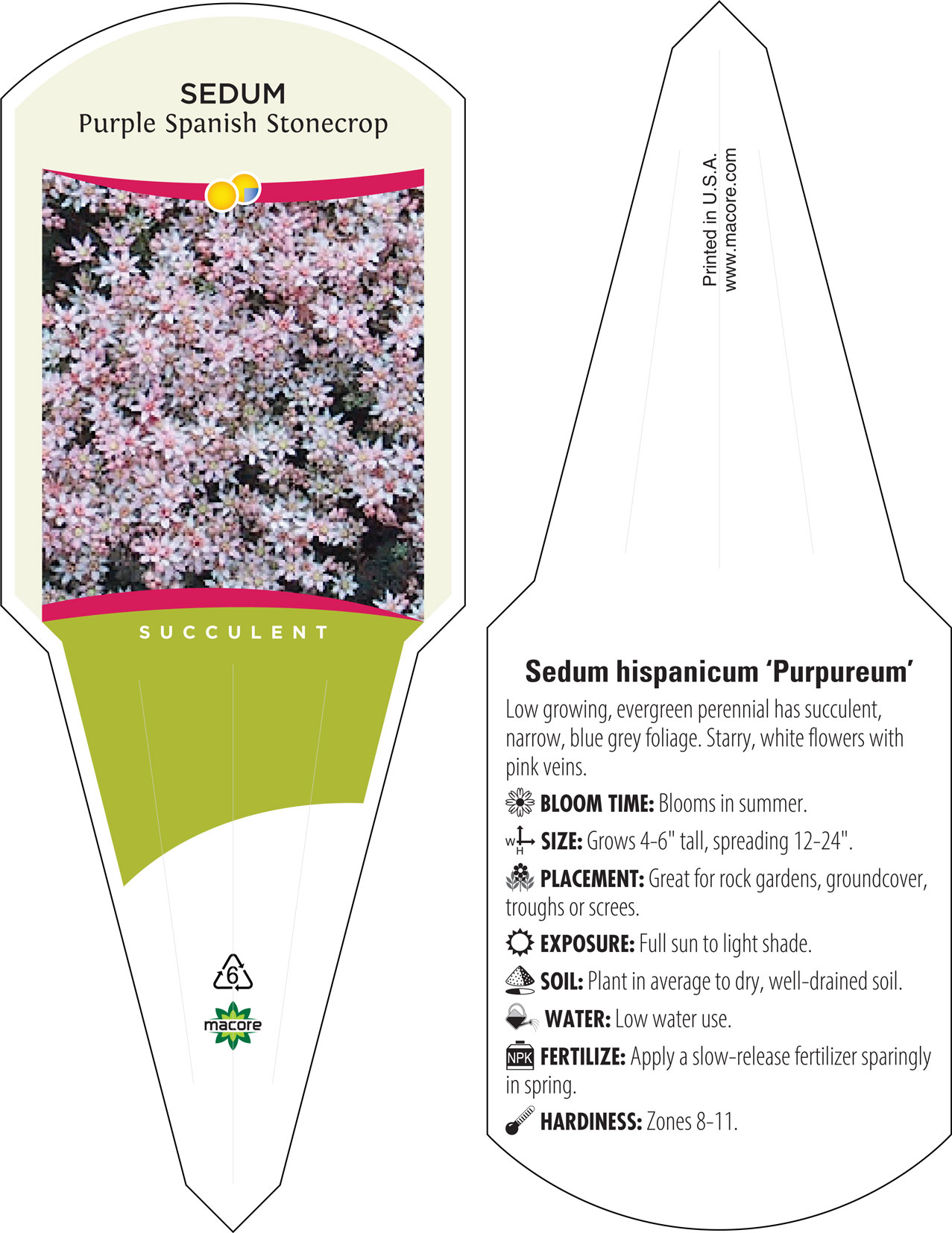 SEDUM
Purple Spanish Stonecrop

SUCCULENT

6

macore

Printed in U.S.A.
www.macore.com

Sedum hispanicum ‘Purpureum’

Low growing, evergreen perennial has succulent, narrow, blue grey foliage. Starry, white flowers with pink veins.

BLOOM TIME: Blooms in summer.

W H SIZE: Grows 4-6" tall, spreading 12-24".

PLACEMENT: Great for rock gardens, groundcover, troughs or screes.

EXPOSURE: Full sun to light shade.

SOIL: Plant in average to dry, well-drained soil.

WATER: Low water use.

NPK FERTILIZE: Apply a slow-release fertilizer sparingly in spring.

HARDINESS: Zones 8-11.